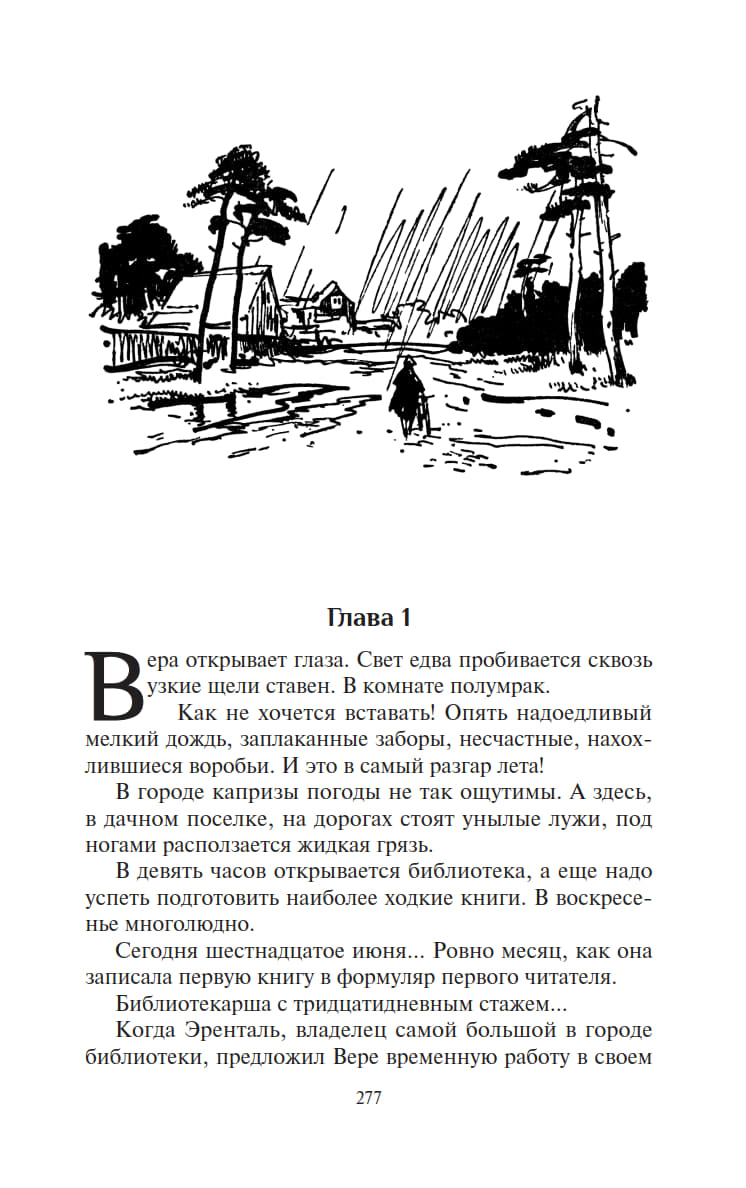 Глава 1

Вера открывает глаза. Свет едва пробивается сквозь узкие щели ставен. В комнате полумрак.

Как не хочется вставать! Опять надоедливый мелкий дождь, заплаканные заборы, несчастные, нахохлившиеся воробьи. И это в самый разгар лета!

В городе капризы погоды не так ощутимы. А здесь, в дачном поселке, на дорогах стоят унылые лужи, под ногами расползается жидкая грязь.

В девять часов открывается библиотека, а еще надо успеть подготовить наиболее ходкие книги. В воскресенье многолюдно.

Сегодня шестнадцатое июня... Ровно месяц, как она записала первую книгу в формуляр первого читателя.

Библиотекарша с тридцатидневным стажем...

Когда Эренталь, владелец самой большой в городе библиотеки, предложил Вере временную работу в своем

277